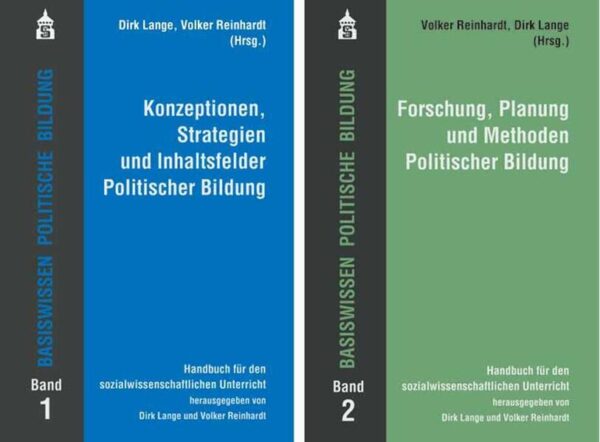 BASISWISSEN POLITISCHE BILDUNG

Band
1

Dirk Lange, Volker Reinhardt
(Hrsg.)

Konzeptionen, Strategien und Inhaltsfelder Politischer Bildung

Handbuch für den sozialwissenschaftlichen Unterricht
herausgegeben von
Dirk Lange und Volker Reinhardt

BASISWISSEN POLITISCHE BILDUNG

Band
2

Volker Reinhardt, Dirk Lange
(Hrsg.)

Forschung, Planung und Methoden Politischer Bildung

Handbuch für den sozialwissenschaftlichen Unterricht
herausgegeben von
Dirk Lange und Volker Reinhardt